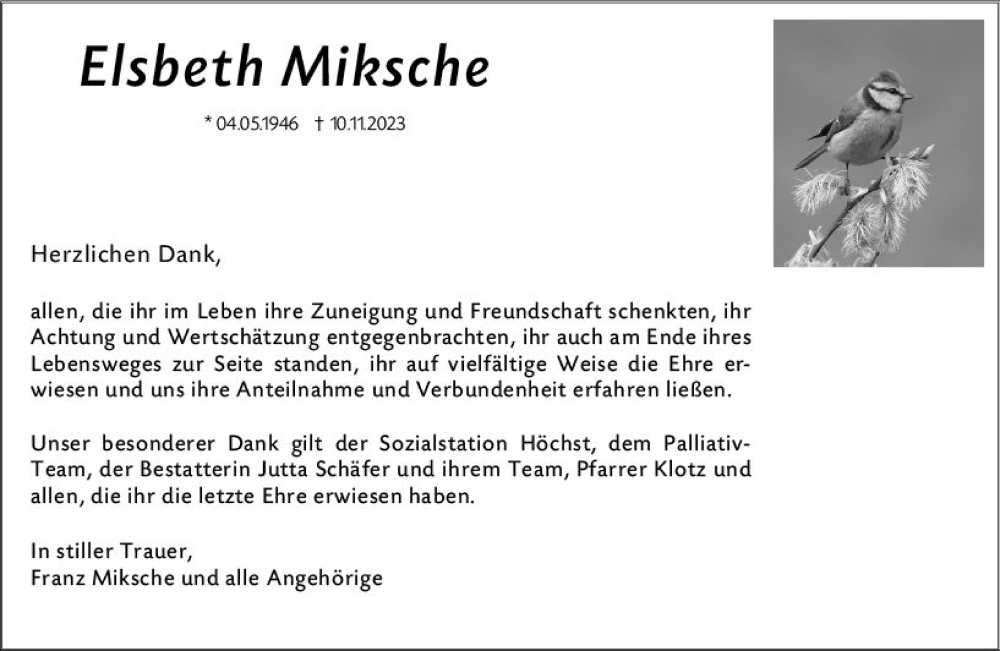 Elsbeth Miksche

* 04.05.1946 † 10.11.2023

Herzlichen Dank,

allen, die ihr im Leben ihre Zuneigung und Freundschaft schenkten, ihr Achtung und Wertschätzung entgegenbrachten, ihr auch am Ende ihres Lebensweges zur Seite standen, ihr auf vielfältige Weise die Ehre erwiesen und uns ihre Anteilnahme und Verbundenheit erfahren ließen.

Unser besonderer Dank gilt der Sozialstation Höchst, dem Palliativ-Team, der Bestatterin Jutta Schäfer und ihrem Team, Pfarrer Klotz und allen, die ihr die letzte Ehre erwiesen haben.

In stiller Trauer,
Franz Miksche und alle Angehörige